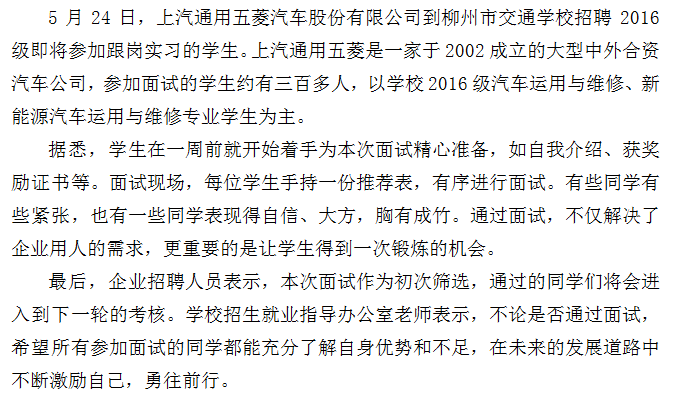 5月24日，上汽通用五菱汽车股份有限公司到柳州市交通学校招聘2016级即将参加跟岗实习的学生。上汽通用五菱是一家于2002成立的大型中外合资汽车公司，参加面试的学生约有三百多人，以学校2016级汽车运用与维修、新能源汽车运用与维修专业学生为主。

据悉，学生在一周前就开始着手为本次面试精心准备，如自我介绍、获奖励证书等。面试现场，每位学生手持一份推荐表，有序进行面试。有些同学有些紧张，也有一些同学表现得自信、大方，胸有成竹。通过面试，不仅解决了企业用人的需求，更重要的是让学生得到一次锻炼的机会。

最后，企业招聘人员表示，本次面试作为初次筛选，通过的同学们将会进入到下一轮的考核。学校招生就业指导办公室老师表示，不论是否通过面试，希望所有参加面试的同学都能充分了解自身优势和不足，在未来的发展道路中不断激励自己，勇往前行。